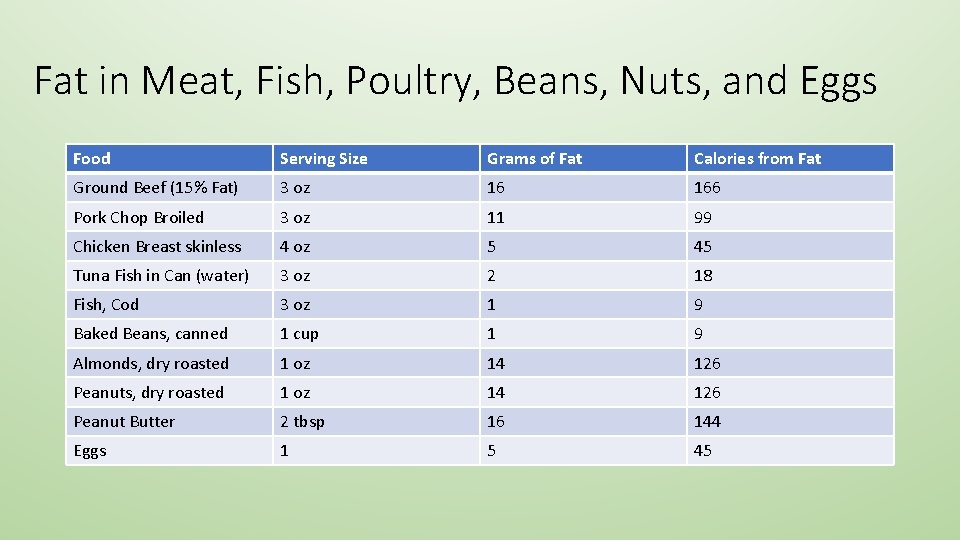 Fat in Meat, Fish, Poultry, Beans, Nuts, and Eggs

| Food | Serving Size | Grams of Fat | Calories from Fat |
|---|---|---|---|
| Ground Beef (15% Fat) | 3 oz | 16 | 166 |
| Pork Chop Broiled | 3 oz | 11 | 99 |
| Chicken Breast skinless | 4 oz | 5 | 45 |
| Tuna Fish in Can (water) | 3 oz | 2 | 18 |
| Fish, Cod | 3 oz | 1 | 9 |
| Baked Beans, canned | 1 cup | 1 | 9 |
| Almonds, dry roasted | 1 oz | 14 | 126 |
| Peanuts, dry roasted | 1 oz | 14 | 126 |
| Peanut Butter | 2 tbsp | 16 | 144 |
| Eggs | 1 | 5 | 45 |